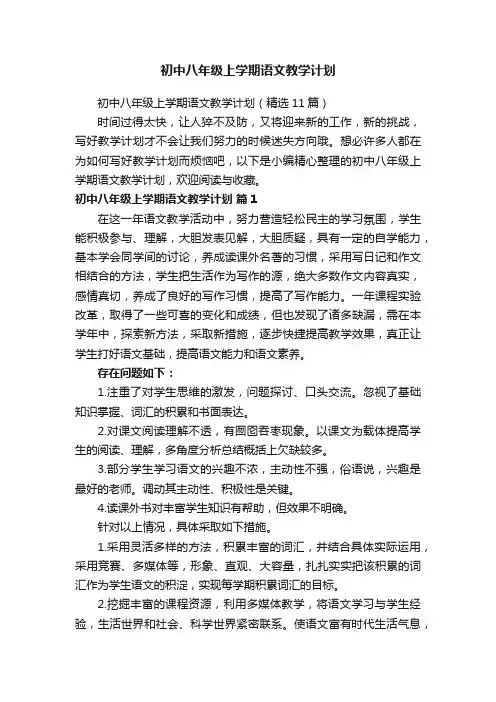 初中八年级上学期语文教学计划

初中八年级上学期语文教学计划（精选11篇）

时间过得太快，让人猝不及防，又将迎来新的工作，新的挑战，写好教学计划才不会让我们努力的时候迷失方向哦。想必许多人都在为如何写好教学计划而烦恼吧，以下是小编精心整理的初中八年级上学期语文教学计划，欢迎阅读与收藏。

初中八年级上学期语文教学计划 篇1

在这一年语文教学活动中，努力营造轻松民主的学习氛围，学生能积极参与、理解，大胆发表见解，大胆质疑，具有一定的自学能力，基本学会同学间的讨论，养成读课外名著的习惯，采用写日记和作文相结合的方法，学生把生活作为写作的源，绝大多数作文内容真实，感情真切，养成了良好的写作习惯，提高了写作能力。一年课程实验改革，取得了一些可喜的变化和成绩，但也发现了诸多缺漏，需在本学年中，探索新方法，采取新措施，逐步快捷提高教学效果，真正让学生打好语文基础，提高语文能力和语文素养。

存在问题如下：

1.注重了对学生思维的激发，问题探讨、口头交流。忽视了基础知识掌握、词汇的积累和书面表达。

2.对课文阅读理解不透，有囫囵吞枣现象。以课文为载体提高学生的阅读、理解，多角度分析总结概括上欠缺较多。

3.部分学生学习语文的兴趣不浓，主动性不强，俗语说，兴趣是最好的老师。调动其主动性、积极性是关键。

4.读课外书对丰富学生知识有帮助，但效果不明确。

针对以上情况，具体采取如下措施。

1.采用灵活多样的方法，积累丰富的词汇，并结合具体实际运用，采用竞赛、多媒体等，形象、直观、大容量，扎扎实实把该积累的词汇作为学生语文的积淀，实现每学期积累词汇的目标。

2.挖掘丰富的课程资源，利用多媒体教学，将语文学习与学生经验，生活世界和社会、科学世界紧密联系。使语文富有时代生活气息，